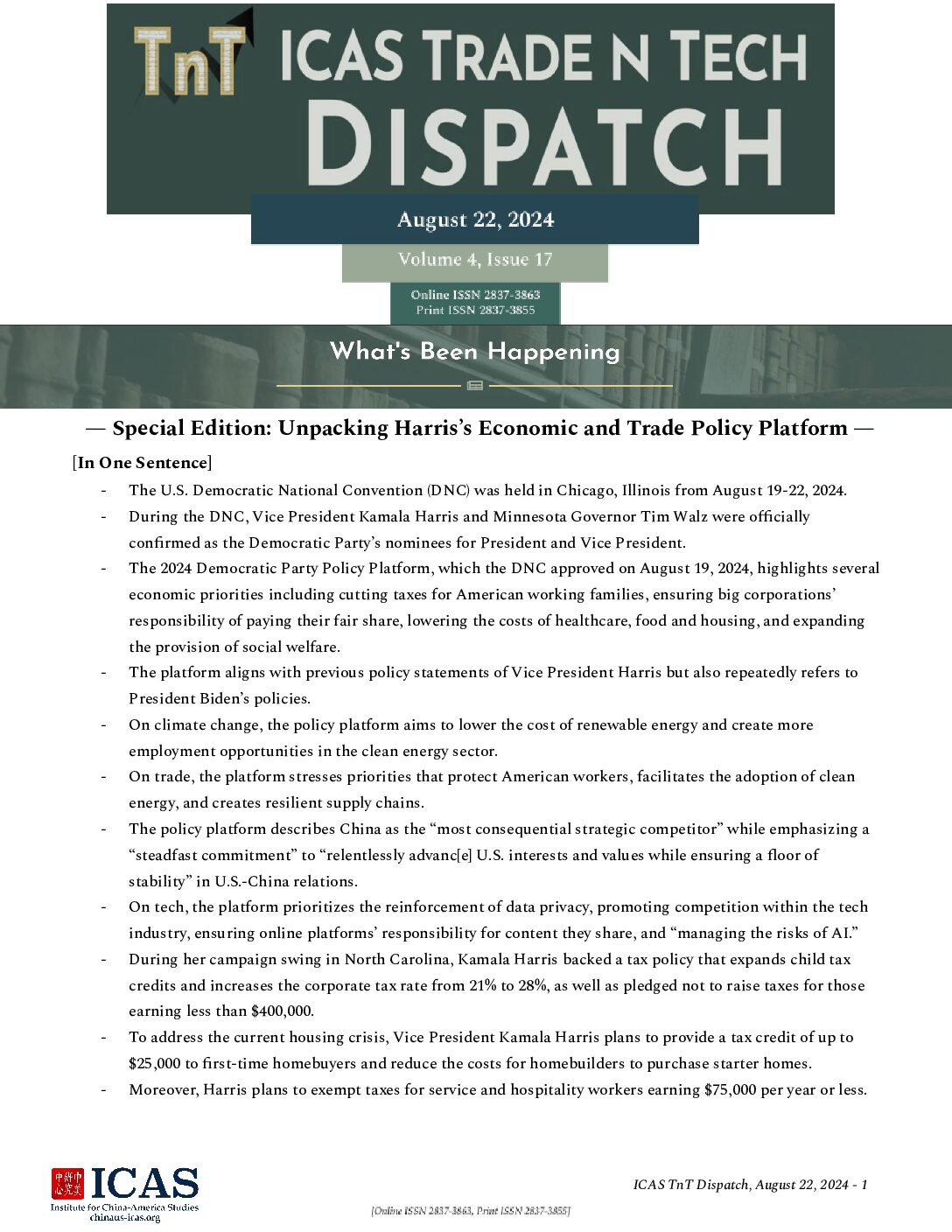 TnT ICAS TRADE N TECH DISPATCH

August 22, 2024

Volume 4, Issue 17

Online ISSN 2837-3863
Print ISSN 2837-3855

What's Been Happening

— Special Edition: Unpacking Harris's Economic and Trade Policy Platform —

[In One Sentence]

- The U.S. Democratic National Convention (DNC) was held in Chicago, Illinois from August 19-22, 2024.
- During the DNC, Vice President Kamala Harris and Minnesota Governor Tim Walz were officially confirmed as the Democratic Party's nominees for President and Vice President.
- The 2024 Democratic Party Policy Platform, which the DNC approved on August 19, 2024, highlights several economic priorities including cutting taxes for American working families, ensuring big corporations' responsibility of paying their fair share, lowering the costs of healthcare, food and housing, and expanding the provision of social welfare.
- The platform aligns with previous policy statements of Vice President Harris but also repeatedly refers to President Biden's policies.
- On climate change, the policy platform aims to lower the cost of renewable energy and create more employment opportunities in the clean energy sector.
- On trade, the platform stresses priorities that protect American workers, facilitates the adoption of clean energy, and creates resilient supply chains.
- The policy platform describes China as the "most consequential strategic competitor" while emphasizing a "steadfast commitment" to "relentlessly advanc[e] U.S. interests and values while ensuring a floor of stability" in U.S.-China relations.
- On tech, the platform prioritizes the reinforcement of data privacy, promoting competition within the tech industry, ensuring online platforms' responsibility for content they share, and "managing the risks of AI."
- During her campaign swing in North Carolina, Kamala Harris backed a tax policy that expands child tax credits and increases the corporate tax rate from 21% to 28%, as well as pledged not to raise taxes for those earning less than $400,000.
- To address the current housing crisis, Vice President Kamala Harris plans to provide a tax credit of up to $25,000 to first-time homebuyers and reduce the costs for homebuilders to purchase starter homes.
- Moreover, Harris plans to exempt taxes for service and hospitality workers earning $75,000 per year or less.

中美研究中心 ICAS
Institute for China-America Studies
chinaus-icas.org

ICAS TnT Dispatch, August 22, 2024 - 1

[Online ISSN 2837-3863, Print ISSN 2837-3855]